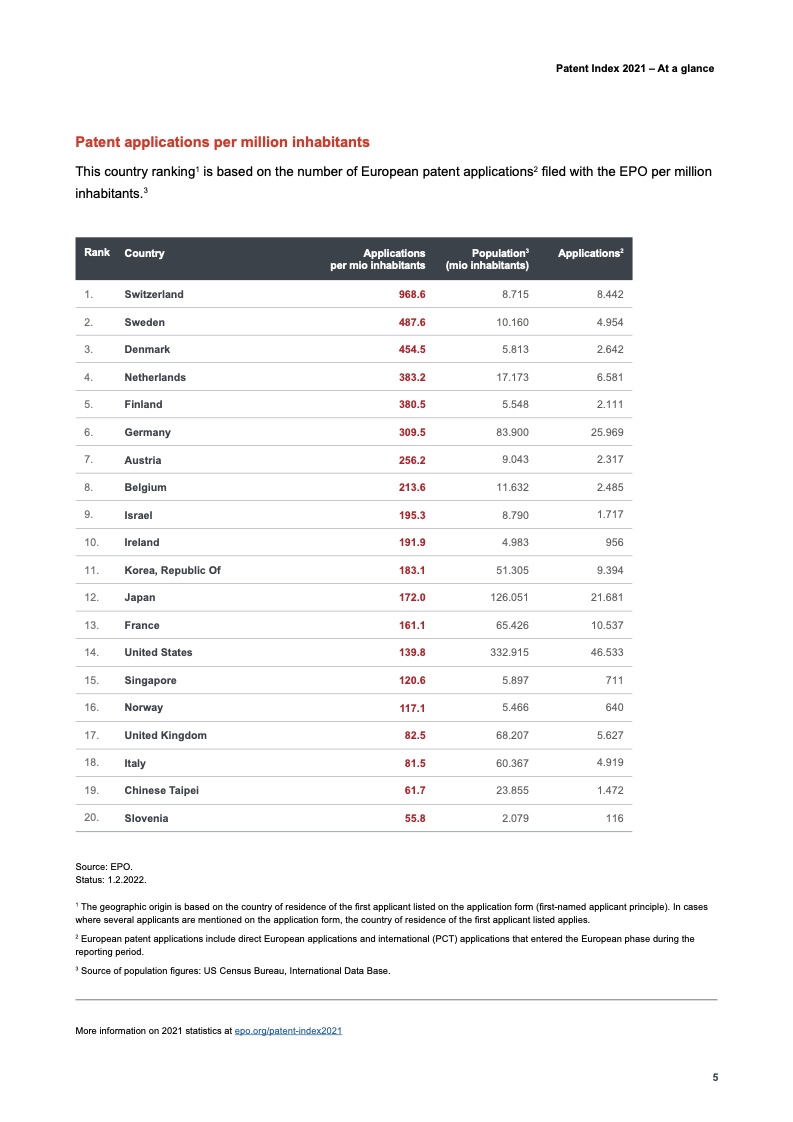 Patent Index 2021 – At a glance

Patent applications per million inhabitants

This country ranking$^1$ is based on the number of European patent applications$^2$ filed with the EPO per million inhabitants.$^3$

| Rank | Country | Applications per mio inhabitants | Population$^3$ (mio inhabitants) | Applications$^2$ |
|---|---|---|---|---|
| 1. | Switzerland | 968.6 | 8.715 | 8.442 |
| 2. | Sweden | 487.6 | 10.160 | 4.954 |
| 3. | Denmark | 454.5 | 5.813 | 2.642 |
| 4. | Netherlands | 383.2 | 17.173 | 6.581 |
| 5. | Finland | 380.5 | 5.548 | 2.111 |
| 6. | Germany | 309.5 | 83.900 | 25.969 |
| 7. | Austria | 256.2 | 9.043 | 2.317 |
| 8. | Belgium | 213.6 | 11.632 | 2.485 |
| 9. | Israel | 195.3 | 8.790 | 1.717 |
| 10. | Ireland | 191.9 | 4.983 | 956 |
| 11. | Korea, Republic Of | 183.1 | 51.305 | 9.394 |
| 12. | Japan | 172.0 | 126.051 | 21.681 |
| 13. | France | 161.1 | 65.426 | 10.537 |
| 14. | United States | 139.8 | 332.915 | 46.533 |
| 15. | Singapore | 120.6 | 5.897 | 711 |
| 16. | Norway | 117.1 | 5.466 | 640 |
| 17. | United Kingdom | 82.5 | 68.207 | 5.627 |
| 18. | Italy | 81.5 | 60.367 | 4.919 |
| 19. | Chinese Taipei | 61.7 | 23.855 | 1.472 |
| 20. | Slovenia | 55.8 | 2.079 | 116 |

Source: EPO.
Status: 1.2.2022.

$^1$ The geographic origin is based on the country of residence of the first applicant listed on the application form (first-named applicant principle). In cases where several applicants are mentioned on the application form, the country of residence of the first applicant listed applies.

$^2$ European patent applications include direct European applications and international (PCT) applications that entered the European phase during the reporting period.

$^3$ Source of population figures: US Census Bureau, International Data Base.

More information on 2021 statistics at epo.org/patent-index2021

5